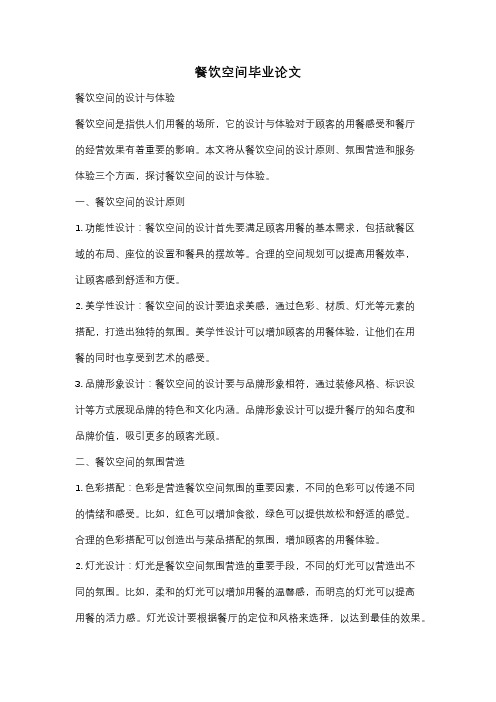 餐饮空间毕业论文

餐饮空间的设计与体验

餐饮空间是指供人们用餐的场所，它的设计与体验对于顾客的用餐感受和餐厅的经营效果有着重要的影响。本文将从餐饮空间的设计原则、氛围营造和服务体验三个方面，探讨餐饮空间的设计与体验。

一、餐饮空间的设计原则

1. 功能性设计：餐饮空间的设计首先要满足顾客用餐的基本需求，包括就餐区域的布局、座位的设置和餐具的摆放等。合理的空间规划可以提高用餐效率，让顾客感到舒适和方便。

2. 美学性设计：餐饮空间的设计要追求美感，通过色彩、材质、灯光等元素的搭配，打造出独特的氛围。美学性设计可以增加顾客的用餐体验，让他们在用餐的同时也享受到艺术的感受。

3. 品牌形象设计：餐饮空间的设计要与品牌形象相符，通过装修风格、标识设计等方式展现品牌的特色和文化内涵。品牌形象设计可以提升餐厅的知名度和品牌价值，吸引更多的顾客光顾。

二、餐饮空间的氛围营造

1. 色彩搭配：色彩是营造餐饮空间氛围的重要因素，不同的色彩可以传递不同的情绪和感受。比如，红色可以增加食欲，绿色可以提供放松和舒适的感觉。合理的色彩搭配可以创造出与菜品搭配的氛围，增加顾客的用餐体验。

2. 灯光设计：灯光是餐饮空间氛围营造的重要手段，不同的灯光可以营造出不同的氛围。比如，柔和的灯光可以增加用餐的温馨感，而明亮的灯光可以提高用餐的活力感。灯光设计要根据餐厅的定位和风格来选择，以达到最佳的效果。